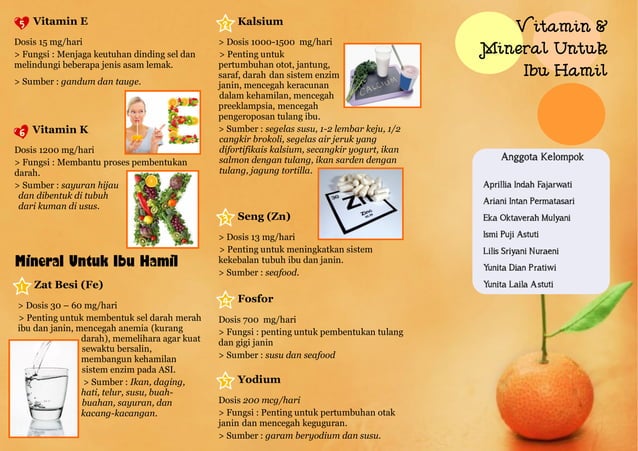 5 Vitamin E

Dosis 15 mg/hari

> Fungsi : Menjaga keutuhan dinding sel dan melindungi beberapa jenis asam lemak.

> Sumber : gandum dan tauge.

6 Vitamin K

Dosis 1200 mg/hari

> Fungsi : Membantu proses pembentukan darah.

> Sumber : sayuran hijau dan dibentuk di tubuh dari kuman di usus.

Mineral Untuk Ibu Hamil

1 Zat Besi (Fe)

> Dosis 30 – 60 mg/hari

> Penting untuk membentuk sel darah merah ibu dan janin, mencegah anemia (kurang darah), memelihara agar kuat sewaktu bersalin, membangun kehamilan sistem enzim pada ASI.

> Sumber : Ikan, daging, hati, telur, susu, buah-buahan, sayuran, dan kacang-kacangan.

2 Kalsium

> Dosis 1000-1500 mg/hari

> Penting untuk pertumbuhan otot, jantung, saraf, darah dan sistem enzim janin, mencegah keracunan dalam kehamilan, mencegah preeklampsia, mencegah pengeroposan tulang ibu.

> Sumber : segelas susu, 1-2 lembar keju, 1/2 cangkir brokoli, segelas air jeruk yang difortifikais kalsium, secangkir yogurt, ikan salmon dengan tulang, ikan sarden dengan tulang, jagung tortilla.

CALCIUM

30 Zn Zinc

3 Seng (Zn)

> Dosis 13 mg/hari

> Penting untuk meningkatkan sistem kekebalan tubuh ibu dan janin.

> Sumber : seafood.

4 Fosfor

Dosis 700 mg/hari

> Fungsi : penting untuk pembentukan tulang dan gigi janin

> Sumber : susu dan seafood

5 Yodium

Dosis 200 mcg/hari

> Fungsi : Penting untuk pertumbuhan otak janin dan mencegah keguguran.

> Sumber : garam beryodium dan susu.

Vitamin & Mineral Untuk Ibu Hamil

Anggota Kelompok

Aprillia Indah Fajarwati
Ariani Intan Permatasari
Eka Oktaverah Mulyani
Ismi Puji Astuti
Lilis Sriyani Nuraeni
Yunita Dian Pratiwi
Yunita Laila Astuti